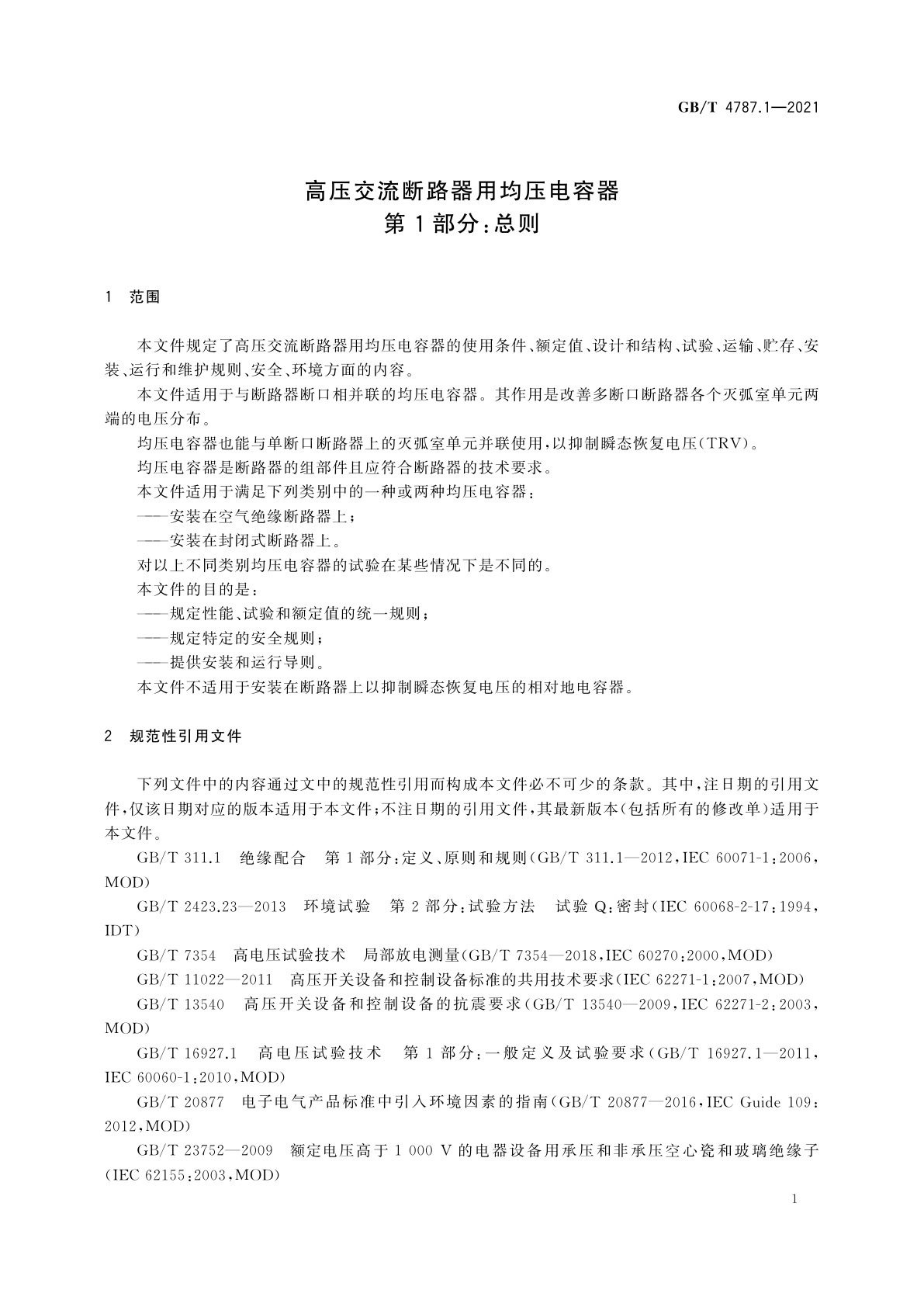 GB/T 4787.1—2021

高压交流断路器用均压电容器
第1部分:总则

1 范围

本文件规定了高压交流断路器用均压电容器的使用条件、额定值、设计和结构、试验、运输、贮存、安装、运行和维护规则、安全、环境方面的内容。

本文件适用于与断路器断口相并联的均压电容器。其作用是改善多断口断路器各个灭弧室单元两端的电压分布。

均压电容器也能与单断口断路器上的灭弧室单元并联使用,以抑制瞬态恢复电压(TRV)。

均压电容器是断路器的组部件且应符合断路器的技术要求。

本文件适用于满足下列类别中的一种或两种均压电容器:

——安装在空气绝缘断路器上;

——安装在封闭式断路器上。

对以上不同类别均压电容器的试验在某些情况下是不同的。

本文件的目的是:

——规定性能、试验和额定值的统一规则;

——规定特定的安全规则;

——提供安装和运行导则。

本文件不适用于安装在断路器上以抑制瞬态恢复电压的相对地电容器。

2 规范性引用文件

下列文件中的内容通过文中的规范性引用而构成本文件必不可少的条款。其中,注日期的引用文件,仅该日期对应的版本适用于本文件;不注日期的引用文件,其最新版本(包括所有的修改单)适用于本文件。

GB/T 311.1 绝缘配合 第1部分:定义、原则和规则(GB/T 311.1—2012,IEC 60071-1:2006,MOD)

GB/T 2423.23—2013 环境试验 第2部分:试验方法 试验Q:密封(IEC 60068-2-17:1994,IDT)

GB/T 7354 高电压试验技术 局部放电测量(GB/T 7354—2018,IEC 60270:2000,MOD)

GB/T 11022—2011 高压开关设备和控制设备标准的共用技术要求(IEC 62271-1:2007,MOD)

GB/T 13540 高压开关设备和控制设备的抗震要求(GB/T 13540—2009,IEC 62271-2:2003,MOD)

GB/T 16927.1 高电压试验技术 第1部分:一般定义及试验要求(GB/T 16927.1—2011,IEC 60060-1:2010,MOD)

GB/T 20877 电子电气产品标准中引入环境因素的指南(GB/T 20877—2016,IEC Guide 109:2012,MOD)

GB/T 23752—2009 额定电压高于1 000 V的电器设备用承压和非承压空心瓷和玻璃绝缘子(IEC 62155:2003,MOD)

1